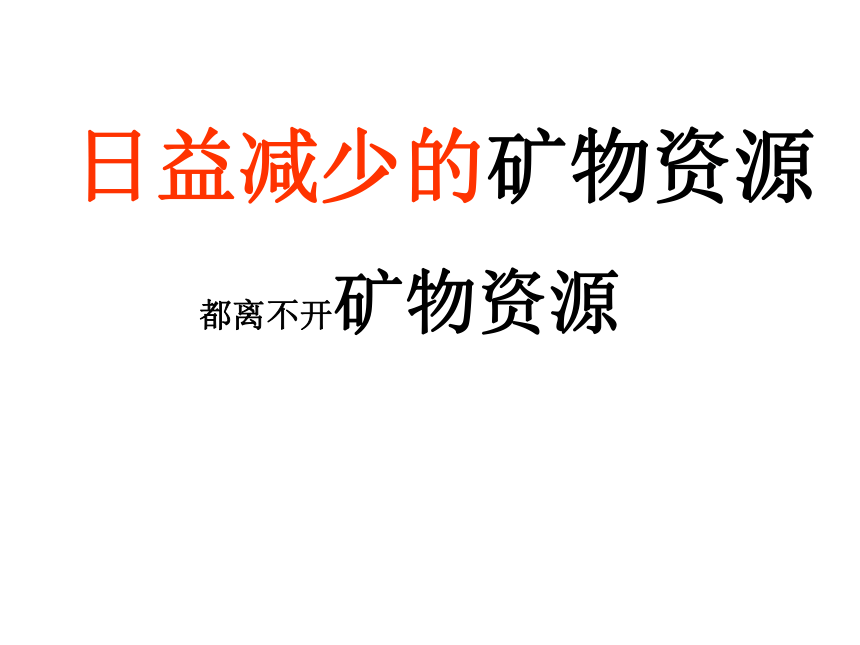 日益减少的矿物资源

都离不开矿物资源